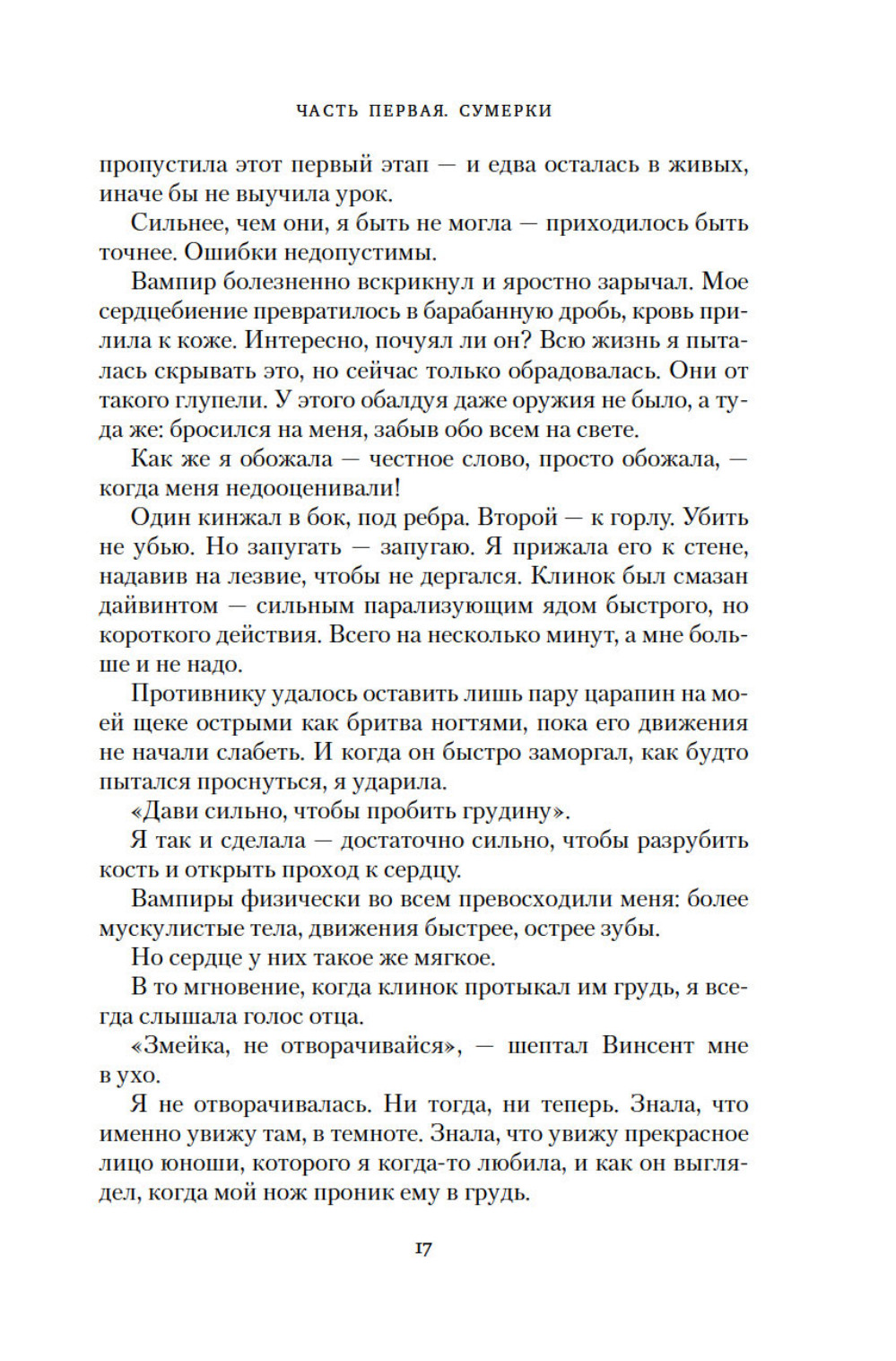 ЧАСТЬ ПЕРВАЯ. СУМЕРКИ

пропустила этот первый этап — и едва осталась в живых, иначе бы не выучила урок.

Сильнее, чем они, я быть не могла — приходилось быть точнее. Ошибки недопустимы.

Вампир болезненно вскрикнул и яростно зарычал. Мое сердцебиение превратилось в барабанную дробь, кровь прилила к коже. Интересно, почуял ли он? Всю жизнь я пыталась скрывать это, но сейчас только обрадовалась. Они от такого глупели. У этого обалдуя даже оружия не было, а туда же: бросился на меня, забыв обо всем на свете.

Как же я обожала — честное слово, просто обожала, — когда меня недооценивали!

Один кинжал в бок, под ребра. Второй — к горлу. Убить не убью. Но запугать — запугаю. Я прижала его к стене, надавив на лезвие, чтобы не дергался. Клинок был смазан дайвинтом — сильным парализующим ядом быстрого, но короткого действия. Всего на несколько минут, а мне больше и не надо.

Противнику удалось оставить лишь пару царапин на моей щеке острыми как бритва ногтями, пока его движения не начали слабеть. И когда он быстро заморгал, как будто пытался проснуться, я ударила.

«Дави сильно, чтобы пробить грудину».

Я так и сделала — достаточно сильно, чтобы разрубить кость и открыть проход к сердцу.

Вампиры физически во всем превосходили меня: более мускулистые тела, движения быстрее, острее зубы.

Но сердце у них такое же мягкое.

В то мгновение, когда клинок протыкал им грудь, я всегда слышала голос отца.

«Змейка, не отворачивайся», — шептал Винсент мне в ухо.

Я не отворачивалась. Ни тогда, ни теперь. Знала, что именно увижу там, в темноте. Знала, что увижу прекрасное лицо юноши, которого я когда-то любила, и как он выглядел, когда мой нож проник ему в грудь.

17